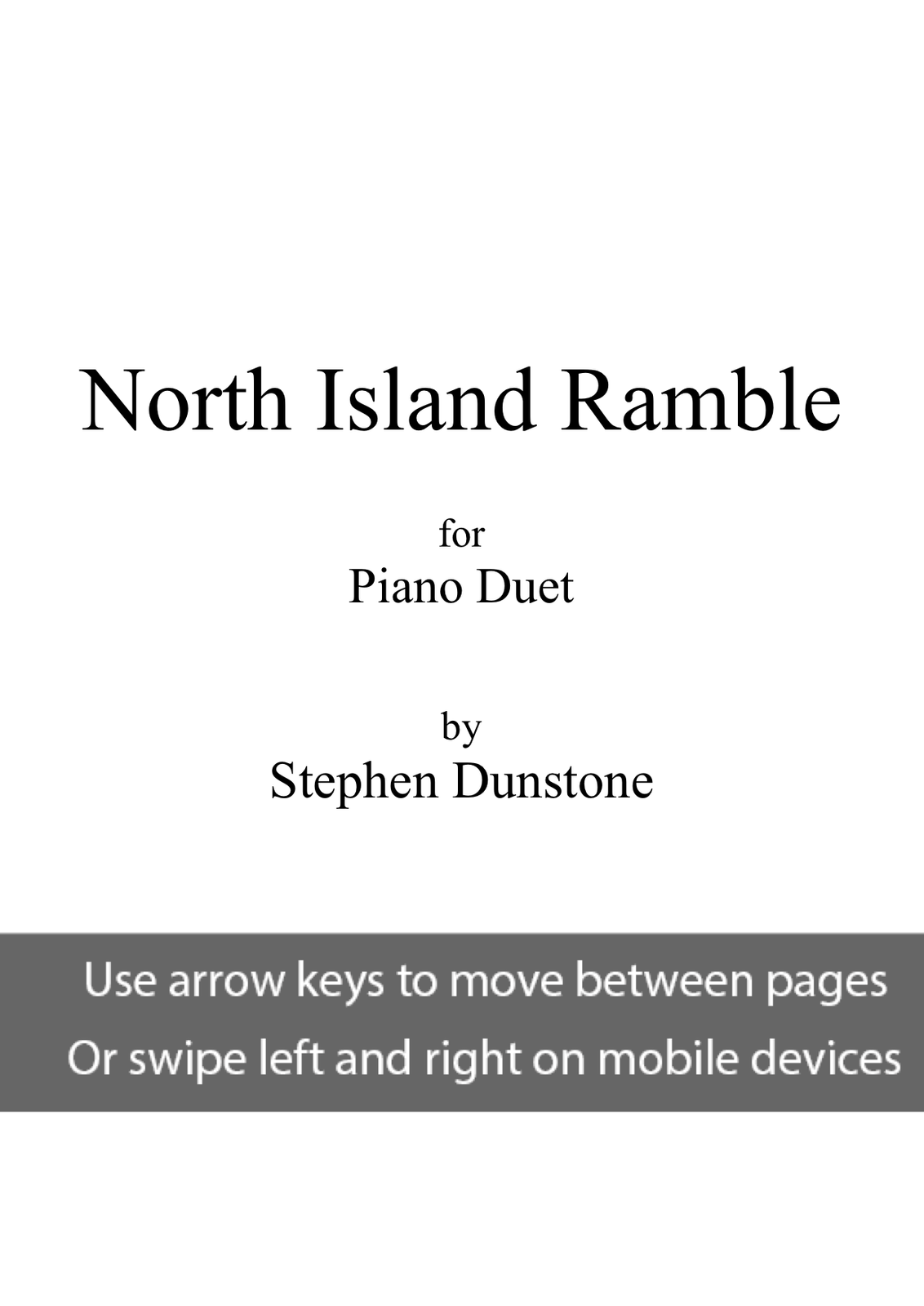 North Island Ramble

for
Piano Duet

by
Stephen Dunstone

Use arrow keys to move between pages
Or swipe left and right on mobile devices